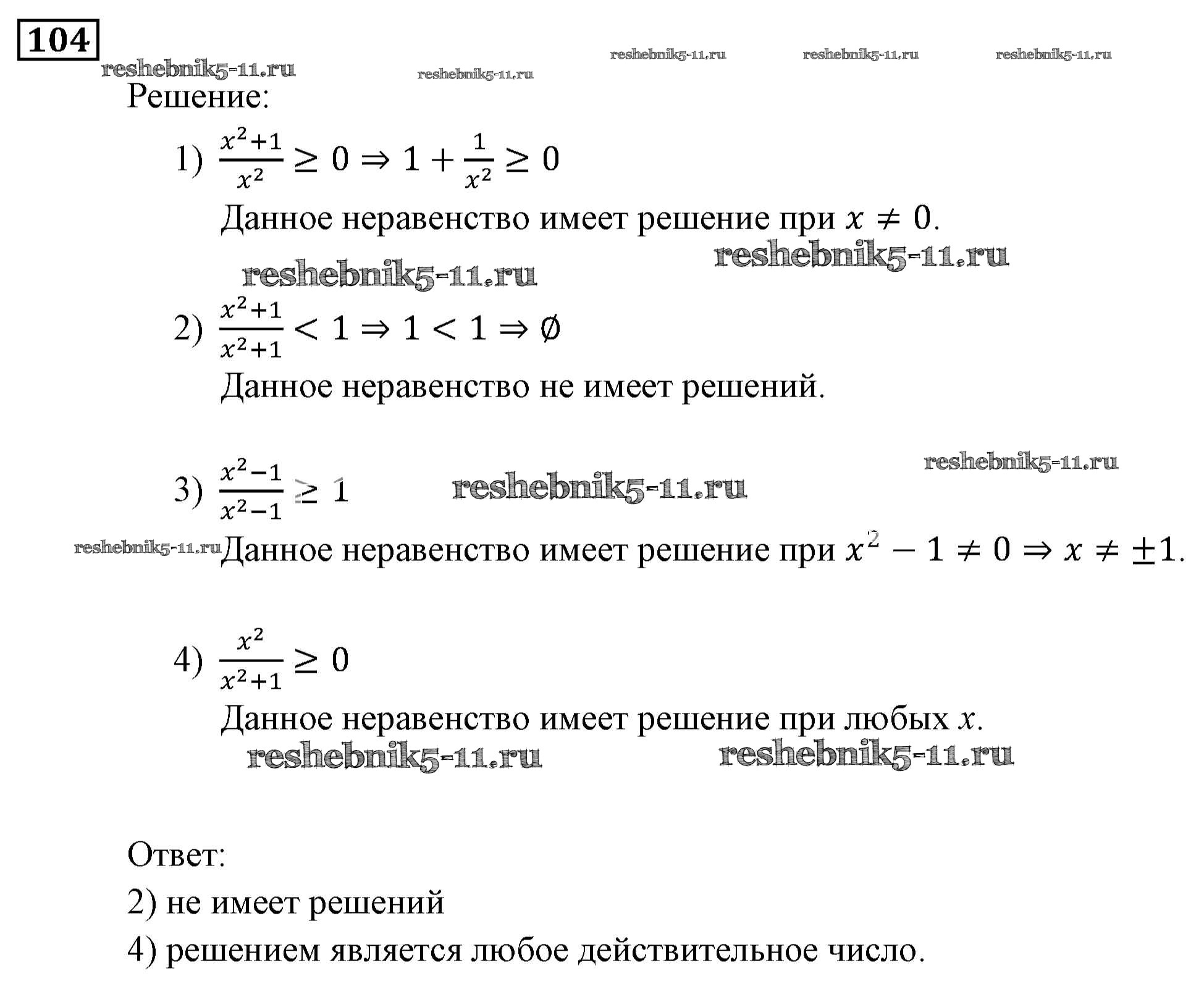 104

reshebnik5-11.ru reshebnik5-11.ru reshebnik5-11.ru reshebnik5-11.ru reshebnik5-11.ru

Решение:

1) $\frac{x^2+1}{x^2} \geq 0 \Rightarrow 1 + \frac{1}{x^2} \geq 0$

Данное неравенство имеет решение при $x \neq 0$.

reshebnik5-11.ru reshebnik5-11.ru

2) $\frac{x^2+1}{x^2+1} < 1 \Rightarrow 1 < 1 \Rightarrow \emptyset$

Данное неравенство не имеет решений.

reshebnik5-11.ru

3) $\frac{x^2-1}{x^2-1} \geq 1$ reshebnik5-11.ru

reshebnik5-11.ru Данное неравенство имеет решение при $x^2 - 1 \neq 0 \Rightarrow x \neq \pm 1$.

4) $\frac{x^2}{x^2+1} \geq 0$

Данное неравенство имеет решение при любых $x$.

reshebnik5-11.ru reshebnik5-11.ru

Ответ:

2) не имеет решений

4) решением является любое действительное число.